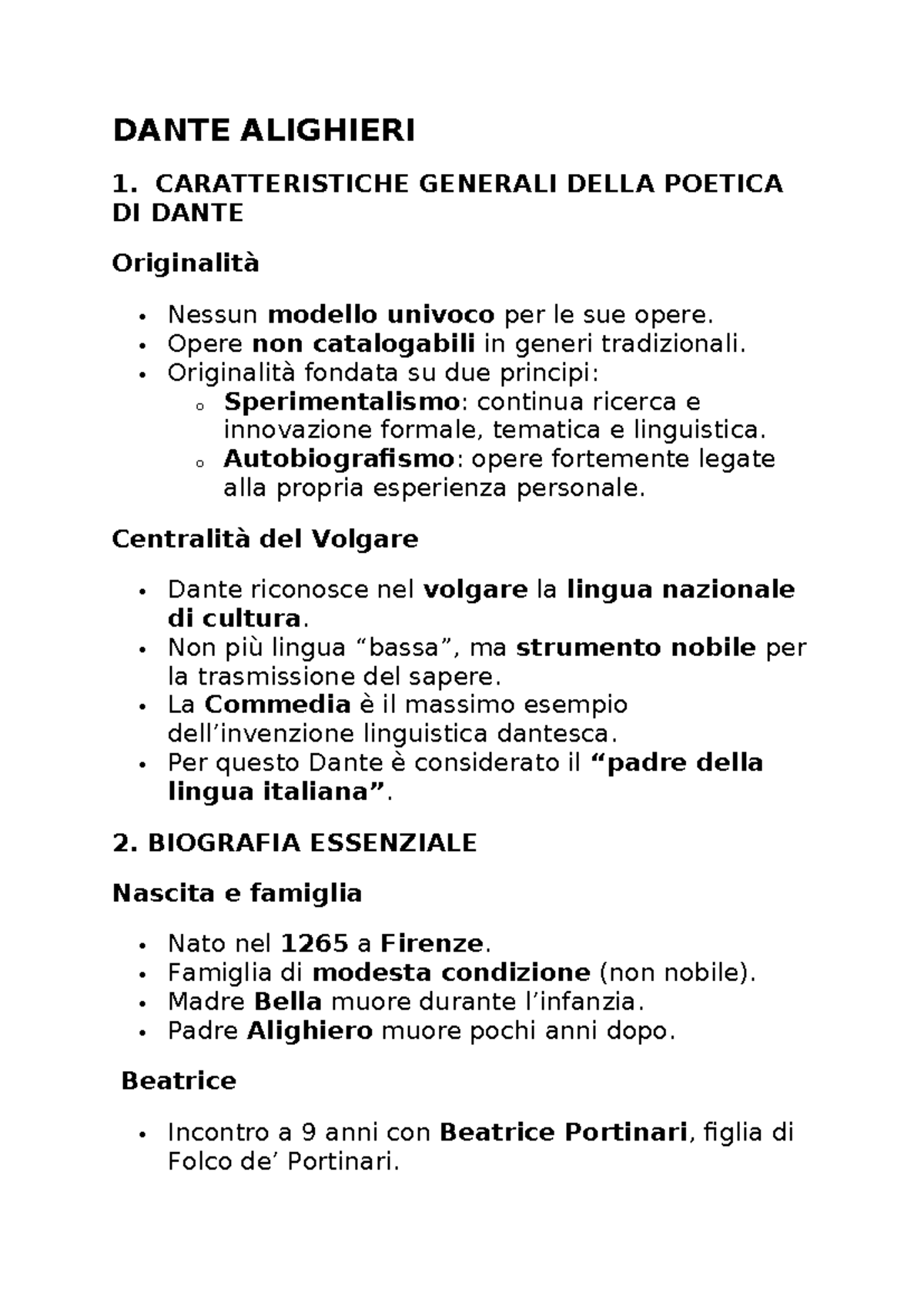 DANTE ALIGHIERI

1. CARATTERISTICHE GENERALI DELLA POETICA DI DANTE

Originalità

• Nessun modello univoco per le sue opere.
• Opere non catalogabili in generi tradizionali.
• Originalità fondata su due principi:
o Sperimentalismo: continua ricerca e innovazione formale, tematica e linguistica.
o Autobiografismo: opere fortemente legate alla propria esperienza personale.

Centralità del Volgare

• Dante riconosce nel volgare la lingua nazionale di cultura.
• Non più lingua "bassa", ma strumento nobile per la trasmissione del sapere.
• La Commedia è il massimo esempio dell'invenzione linguistica dantesca.
• Per questo Dante è considerato il "padre della lingua italiana".

2. BIOGRAFIA ESSENZIALE

Nascita e famiglia

• Nato nel 1265 a Firenze.
• Famiglia di modesta condizione (non nobile).
• Madre Bella muore durante l'infanzia.
• Padre Alighiero muore pochi anni dopo.

Beatrice

• Incontro a 9 anni con Beatrice Portinari, figlia di Folco de' Portinari.